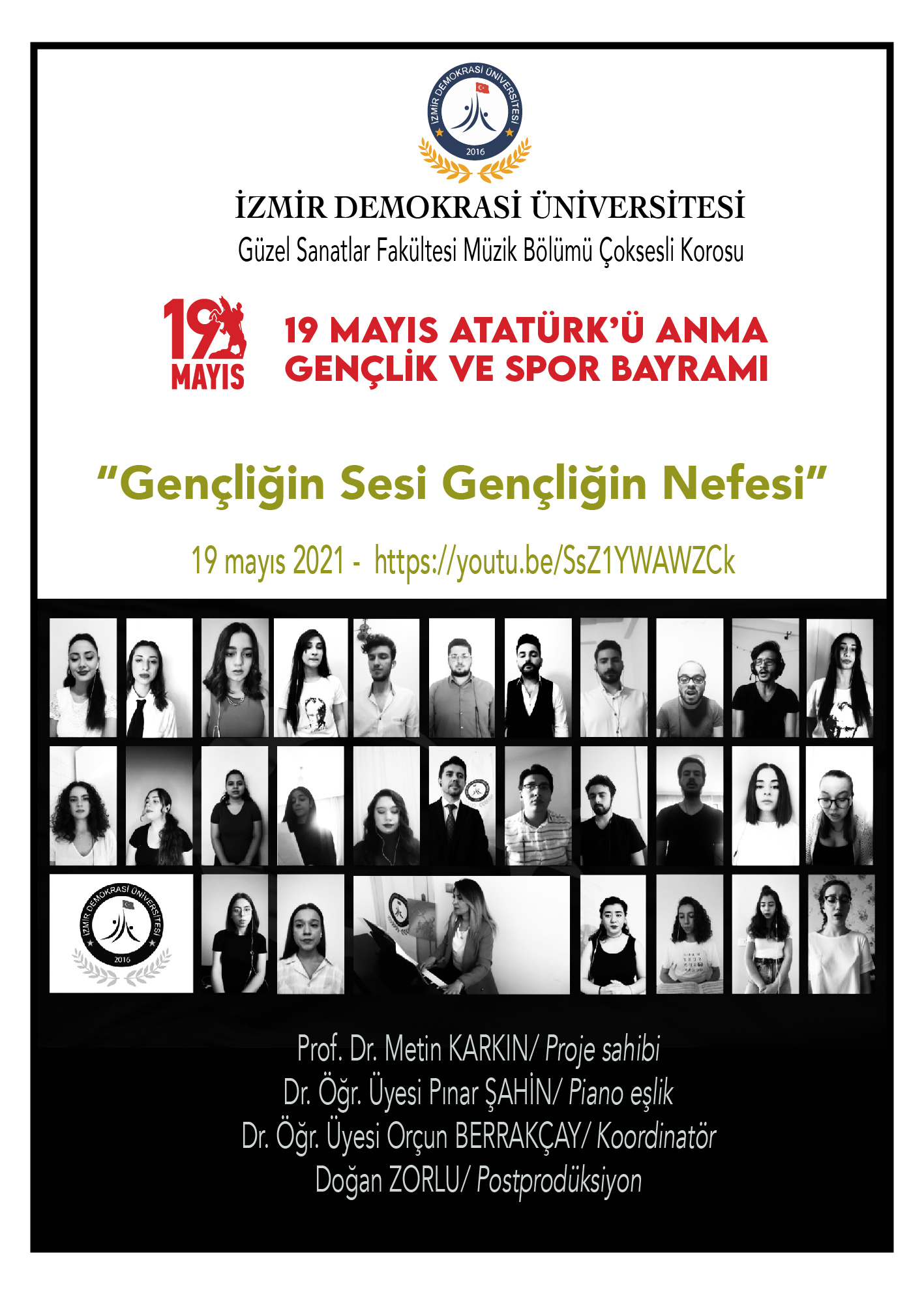 İZMİR DEMOKRASİ ÜNİVERSİTESİ
2016

İZMİR DEMOKRASİ ÜNİVERSİTESİ
Güzel Sanatlar Fakültesi Müzik Bölümü Çoksesli Korosu

19 MAYIS

19 MAYIS ATATÜRK'Ü ANMA GENÇLİK VE SPOR BAYRAMI

"Gençliğin Sesi Gençliğin Nefesi"

19 mayıs 2021 - https://youtu.be/SsZ1YWAWZCk

İZMİR DEMOKRASİ ÜNİVERSİTESİ
2016

Prof. Dr. Metin KARKIN/ Proje sahibi
Dr. Öğr. Üyesi Pınar ŞAHİN/ Piano eşlik
Dr. Öğr. Üyesi Orçun BERRAKÇAY/ Koordinatör
Doğan ZORLU/ Postprodüksiyon